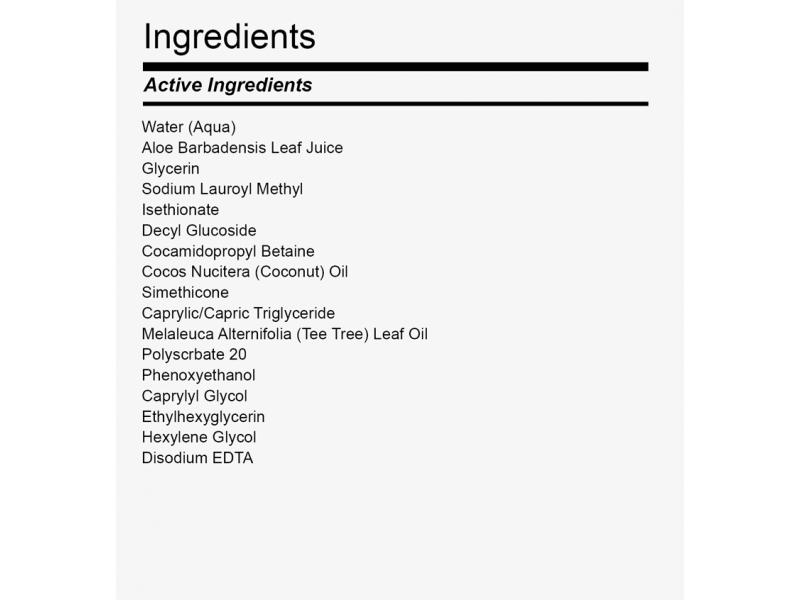 Ingredients

Active Ingredients

Water (Aqua)
Aloe Barbadensis Leaf Juice
Glycerin
Sodium Lauroyl Methyl
Isethionate
Decyl Glucoside
Cocamidopropyl Betaine
Cocos Nucitera (Coconut) Oil
Simethicone
Caprylic/Capric Triglyceride
Melaleuca Alternifolia (Tee Tree) Leaf Oil
Polyscrbate 20
Phenoxyethanol
Caprylyl Glycol
Ethylhexyglycerin
Hexylene Glycol
Disodium EDTA